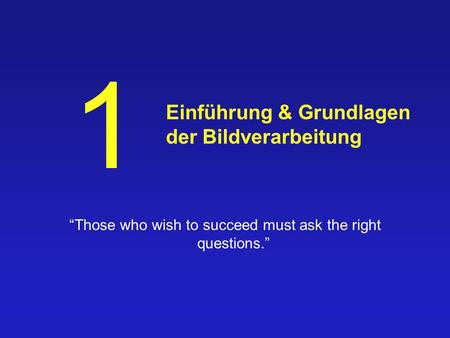 1

Einführung & Grundlagen der Bildverarbeitung

“Those who wish to succeed must ask the right questions.”